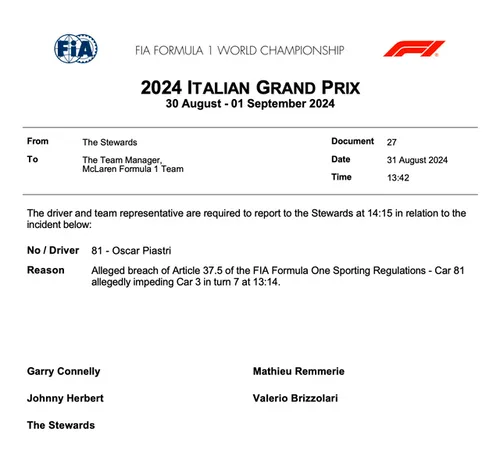 FIA

FIA FORMULA 1 WORLD CHAMPIONSHIP

F1

2024 ITALIAN GRAND PRIX
30 August - 01 September 2024

From The Stewards
To The Team Manager,
McLaren Formula 1 Team

Document 27
Date 31 August 2024
Time 13:42

The driver and team representative are required to report to the Stewards at 14:15 in relation to the incident below:

No / Driver 81 - Oscar Piastri

Reason Alleged breach of Article 37.5 of the FIA Formula One Sporting Regulations - Car 81 allegedly impeding Car 3 in turn 7 at 13:14.

Garry Connelly

Johnny Herbert

The Stewards

Mathieu Remmerie

Valerio Brizzolari